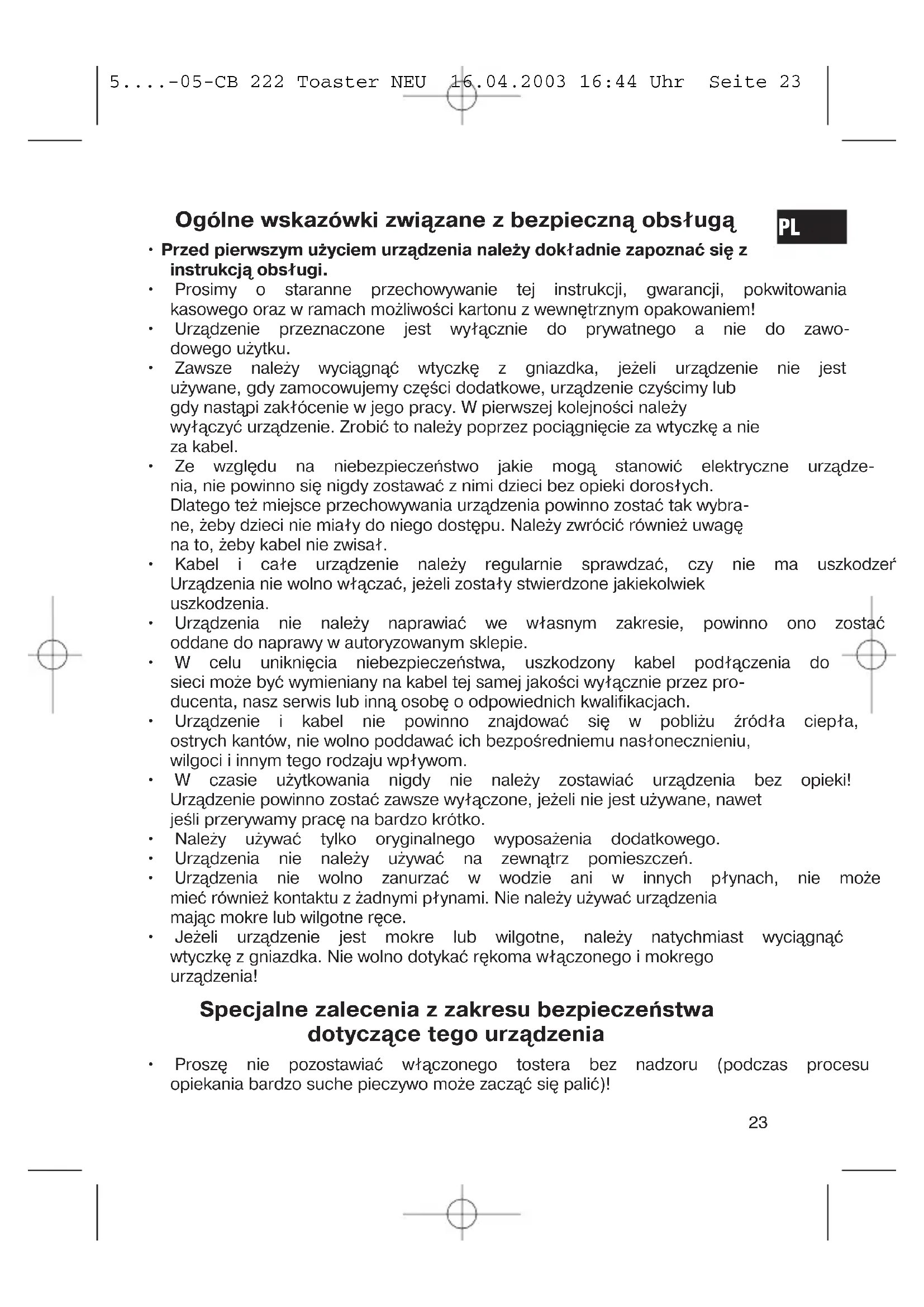 5....-05-CB 222 Toaster NEU 16.04.2003 16:44 Uhr Seite 23

Ogólne wskazówki związane z bezpieczną obsługą

PL

• Przed pierwszym użyciem urządzenia należy dokładnie zapoznać się z instrukcją obsługi.
• Prosimy o staranne przechowywanie tej instrukcji, gwarancji, pokwitowania kasowego oraz w ramach możliwości kartonu z wewnętrznym opakowaniem!
• Urządzenie przeznaczone jest wyłącznie do prywatnego a nie do zawodowego użytku.
• Zawsze należy wyciągnąć wtyczkę z gniazdka, jeżeli urządzenie nie jest używane, gdy zamocowujemy części dodatkowe, urządzenie czyścimy lub gdy nastąpi zakłócenie w jego pracy. W pierwszej kolejności należy wyłączyć urządzenie. Zrobić to należy poprzez pociągnięcie za wtyczkę a nie za kabel.
• Ze względu na niebezpieczeństwo jakie mogą stanowić elektryczne urządzenia, nie powinno się nigdy zostawać z nimi dzieci bez opieki dorosłych. Dlatego też miejsce przechowywania urządzenia powinno zostać tak wybrane, żeby dzieci nie miały do niego dostępu. Należy zwrócić również uwagę na to, żeby kabel nie zwisał.
• Kabel i całe urządzenie należy regularnie sprawdzać, czy nie ma uszkodzeń Urządzenia nie wolno włączać, jeżeli zostały stwierdzone jakiekolwiek uszkodzenia.
• Urządzenia nie należy naprawiać we własnym zakresie, powinno ono zostać oddane do naprawy w autoryzowanym sklepie.
• W celu uniknięcia niebezpieczeństwa, uszkodzony kabel podłączenia do sieci może być wymieniany na kabel tej samej jakości wyłącznie przez producenta, nasz serwis lub inną osobę o odpowiednich kwalifikacjach.
• Urządzenie i kabel nie powinno znajdować się w pobliżu źródła ciepła, ostrych kantów, nie wolno poddawać ich bezpośredniemu nasłonecznieniu, wilgoci i innym tego rodzaju wpływom.
• W czasie użytkowania nigdy nie należy zostawiać urządzenia bez opieki! Urządzenie powinno zostać zawsze wyłączone, jeżeli nie jest używane, nawet jeśli przerywamy pracę na bardzo krótko.
• Należy używać tylko oryginalnego wyposażenia dodatkowego.
• Urządzenia nie należy używać na zewnątrz pomieszczeń.
• Urządzenia nie wolno zanurzać w wodzie ani w innych płynach, nie może mieć również kontaktu z żadnymi płynami. Nie należy używać urządzenia mając mokre lub wilgotne ręce.
• Jeżeli urządzenie jest mokre lub wilgotne, należy natychmiast wyciągnąć wtyczkę z gniazdka. Nie wolno dotykać rękoma włączonego i mokrego urządzenia!

Specjalne zalecenia z zakresu bezpieczeństwa dotyczące tego urządzenia

• Proszę nie pozostawiać włączonego tostera bez nadzoru (podczas procesu opiekania bardzo suche pieczywo może zacząć się palić)!

23